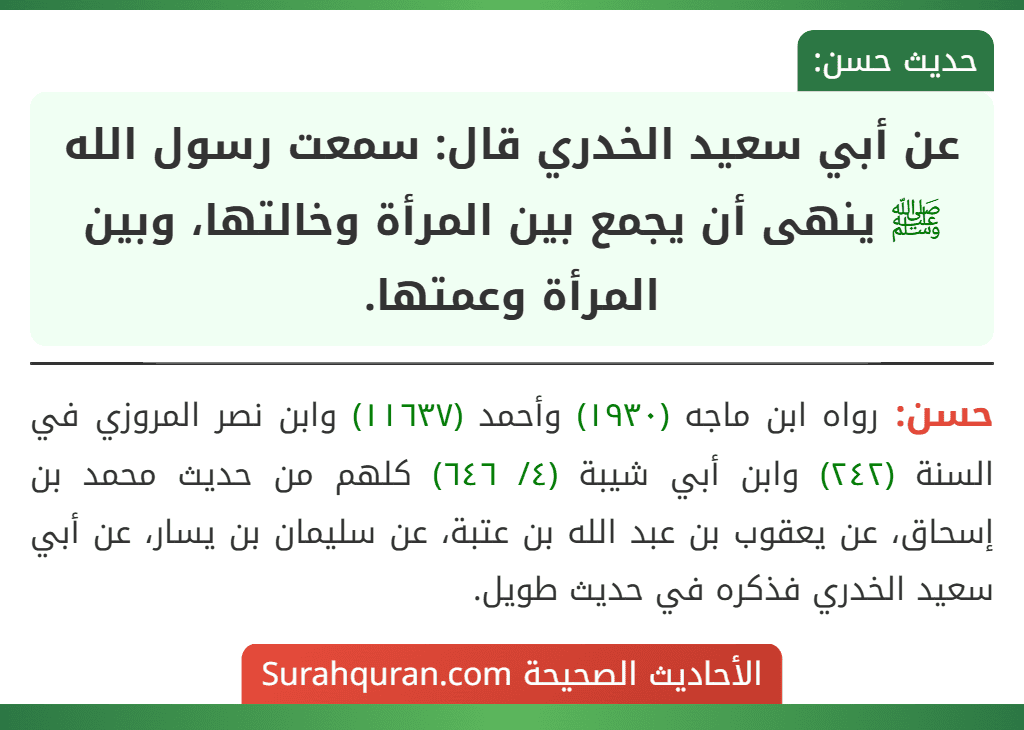 حديث حسن:

عن أبي سعيد الخدري قال: سمعت رسول الله ﷺ ينهى أن يجمع بين المرأة وخالتها، وبين المرأة وعمتها.

حسن: رواه ابن ماجه (١٩٣٠) وأحمد (١١٦٣٧) وابن نصر المروزي في السنة (٢٤٢) وابن أبي شيبة (٤/ ٦٤٦) كلهم من حديث محمد بن إسحاق، عن يعقوب بن عبد الله بن عتبة، عن سليمان بن يسار، عن أبي سعيد الخدري فذكره في حديث طويل.

الأحاديث الصحيحة Surahquran.com